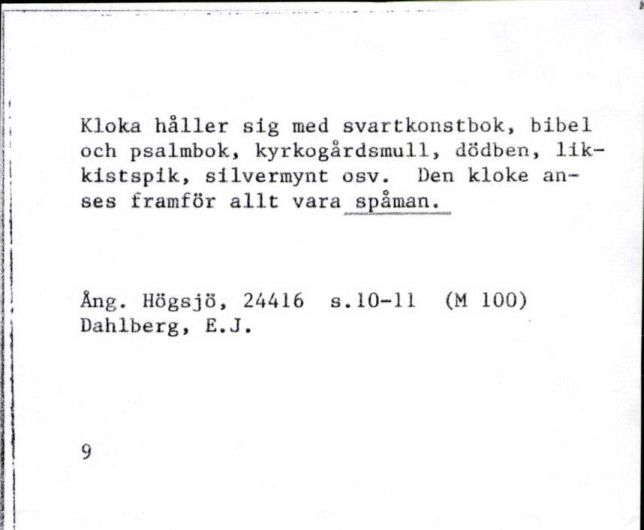 Kloka håller sig med svartkonstbok, bibel och psalmbok, kyrkogårdsmull, dödben, likkistspik, silvermynt osv. Den kloke anses framför allt vara spåman.

Ång. Högsjö, 24416 s.10-11 (M 100)
Dahlberg, E.J.

9